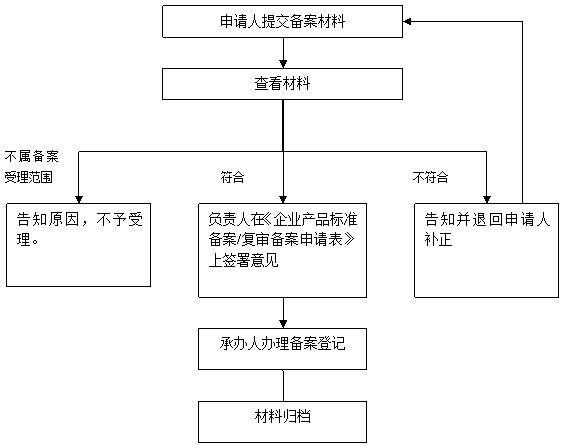 申请人提交备案材料

查看材料

不属备案受理范围

符合

不符合

告知原因，不予受理。

负责人在《企业产品标准备案/复审备案申请表》上签署意见

告知并退回申请人补正

承办人办理备案登记

材料归档